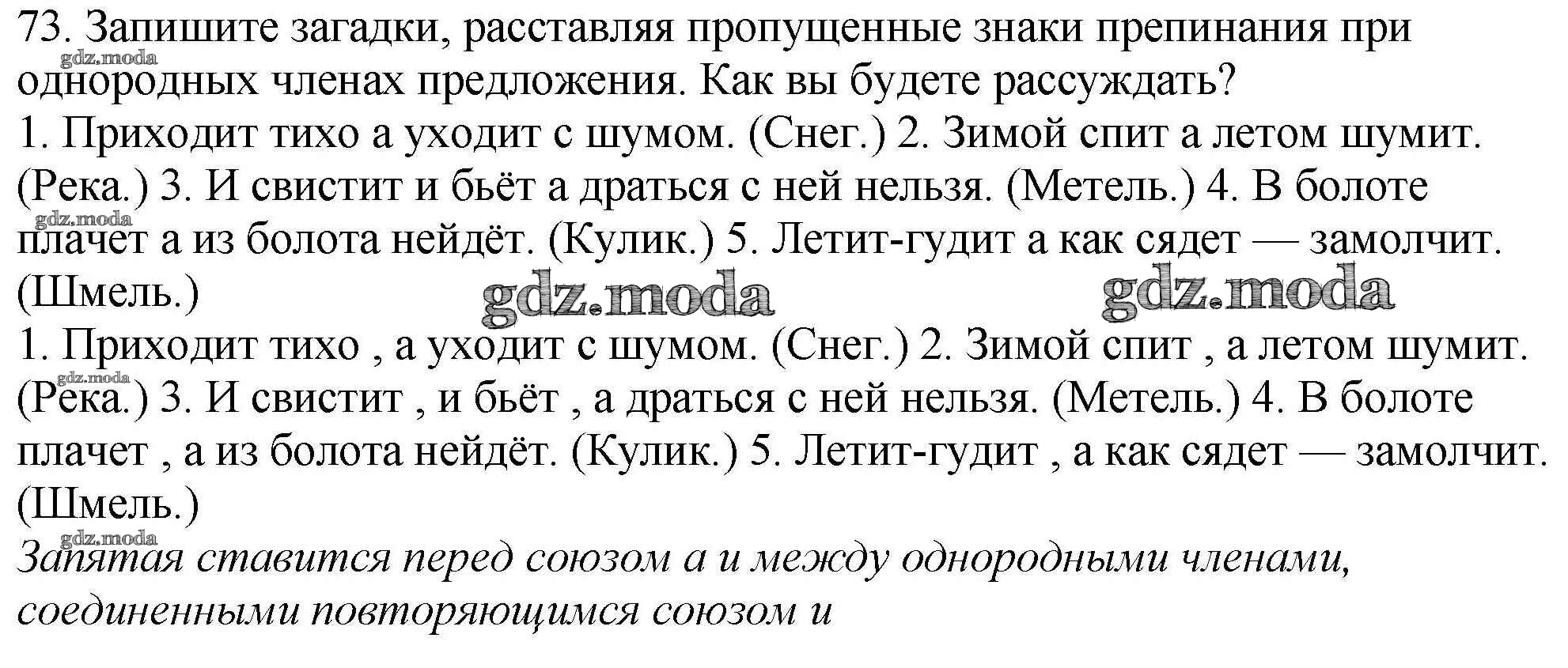 73. Запишите загадки, расставляя пропущенные знаки препинания при однородных членах предложения. Как вы будете рассуждать?
1. Приходит тихо а уходит с шумом. (Снег.) 2. Зимой спит а летом шумит. (Река.) 3. И свистит и бьёт а драться с ней нельзя. (Метель.) 4. В болоте плачет а из болота нейдёт. (Кулик.) 5. Летит-гудит а как сядет — замолчит. (Шмель.)

1. Приходит тихо , а уходит с шумом. (Снег.) 2. Зимой спит , а летом шумит. (Река.) 3. И свистит , и бьёт , а драться с ней нельзя. (Метель.) 4. В болоте плачет , а из болота нейдёт. (Кулик.) 5. Летит-гудит , а как сядет — замолчит. (Шмель.)

Запятая ставится перед союзом а и между однородными членами, соединенными повторяющимся союзом и

gdz.moda